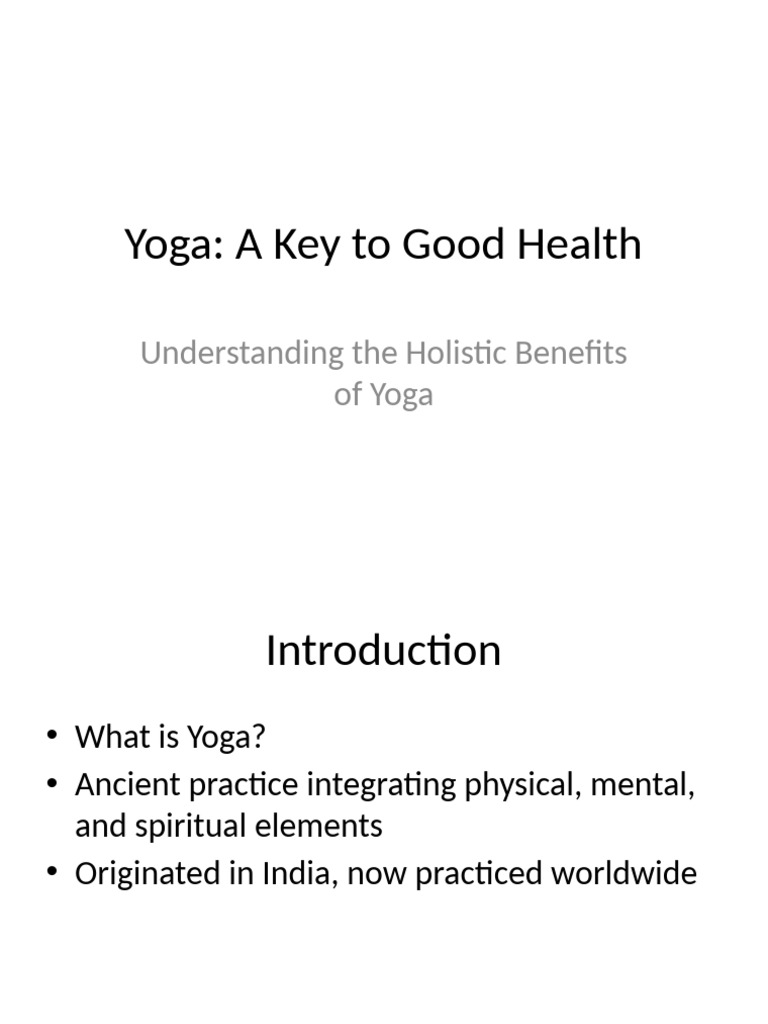 Yoga: A Key to Good Health

Understanding the Holistic Benefits of Yoga

Introduction

• What is Yoga?
• Ancient practice integrating physical, mental, and spiritual elements
• Originated in India, now practiced worldwide